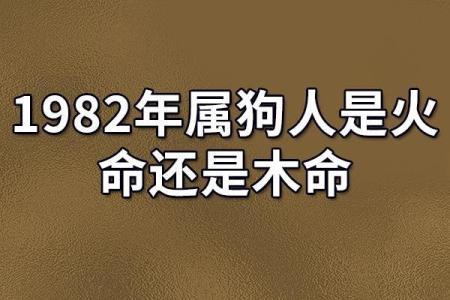 1982年属狗人是火命还是木命